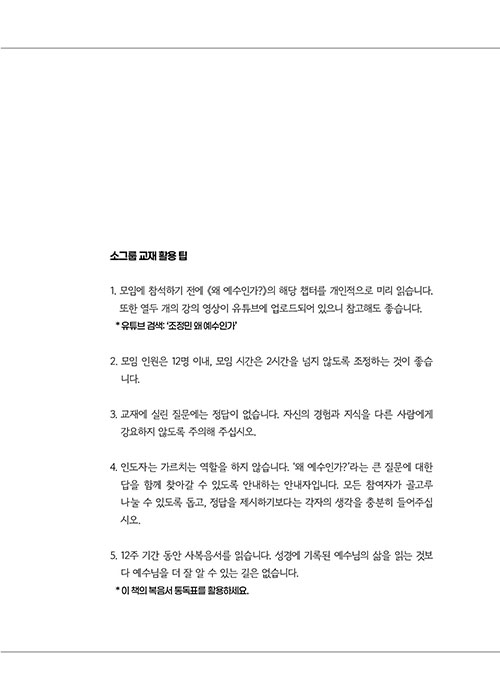 소그룹 교재 활용 팁

1. 모임에 참석하기 전에 《왜 예수인가?》의 해당 챕터를 개인적으로 미리 읽습니다. 또한 열두 개의 강의 영상이 유튜브에 업로드되어 있으니 참고해도 좋습니다.
* 유튜브 검색: '조정민 왜 예수인가'

2. 모임 인원은 12명 이내, 모임 시간은 2시간을 넘지 않도록 조정하는 것이 좋습니다.

3. 교재에 실린 질문에는 정답이 없습니다. 자신의 경험과 지식을 다른 사람에게 강요하지 않도록 주의해 주십시오.

4. 인도자는 가르치는 역할을 하지 않습니다. '왜 예수인가?'라는 큰 질문에 대한 답을 함께 찾아갈 수 있도록 안내하는 안내자입니다. 모든 참여자가 골고루 나눌 수 있도록 돕고, 정답을 제시하기보다는 각자의 생각을 충분히 들어주십시오.

5. 12주 기간 동안 사복음서를 읽습니다. 성경에 기록된 예수님의 삶을 읽는 것보다 예수님을 더 잘 알 수 있는 길은 없습니다.
* 이 책의 복음서 통독표를 활용하세요.